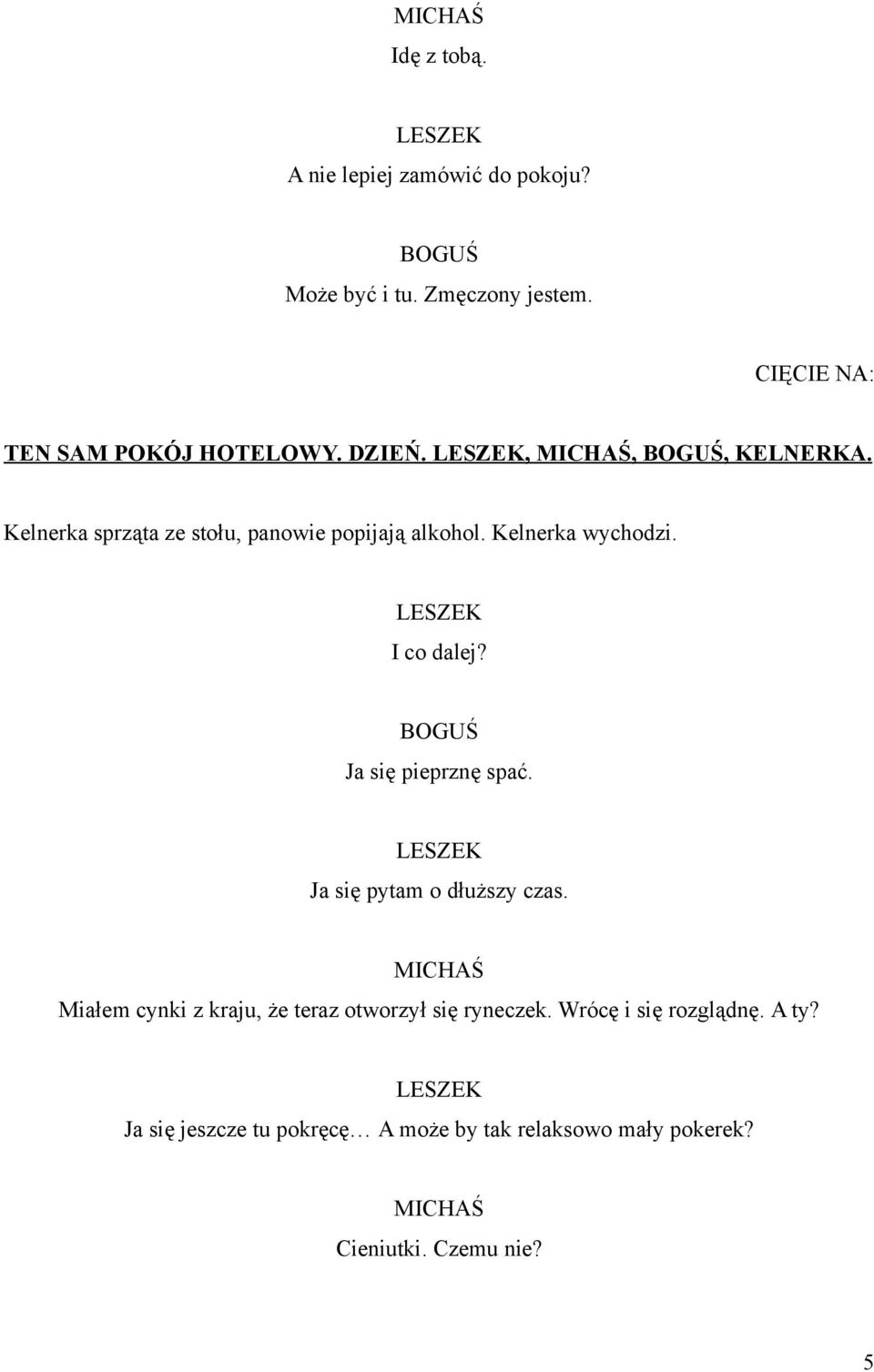 MICHAŚ
Idę z tobą.

LESZEK
A nie lepiej zamówić do pokoju?

BOGUŚ
Może być i tu. Zmęczony jestem.

CIĘCIE NA:

TEN SAM POKÓJ HOTELOWY. DZIEŃ. LESZEK, MICHAŚ, BOGUŚ, KELNERKA.

Kelnerka sprząta ze stołu, panowie popijają alkohol. Kelnerka wychodzi.

LESZEK
I co dalej?

BOGUŚ
Ja się pieprznę spać.

LESZEK
Ja się pytam o dłuższy czas.

MICHAŚ
Miałem cynki z kraju, że teraz otworzył się ryneczek. Wrócę i się rozglądnę. A ty?

LESZEK
Ja się jeszcze tu pokręcę… A może by tak relaksowo mały pokerek?

MICHAŚ
Cieniutki. Czemu nie?

5